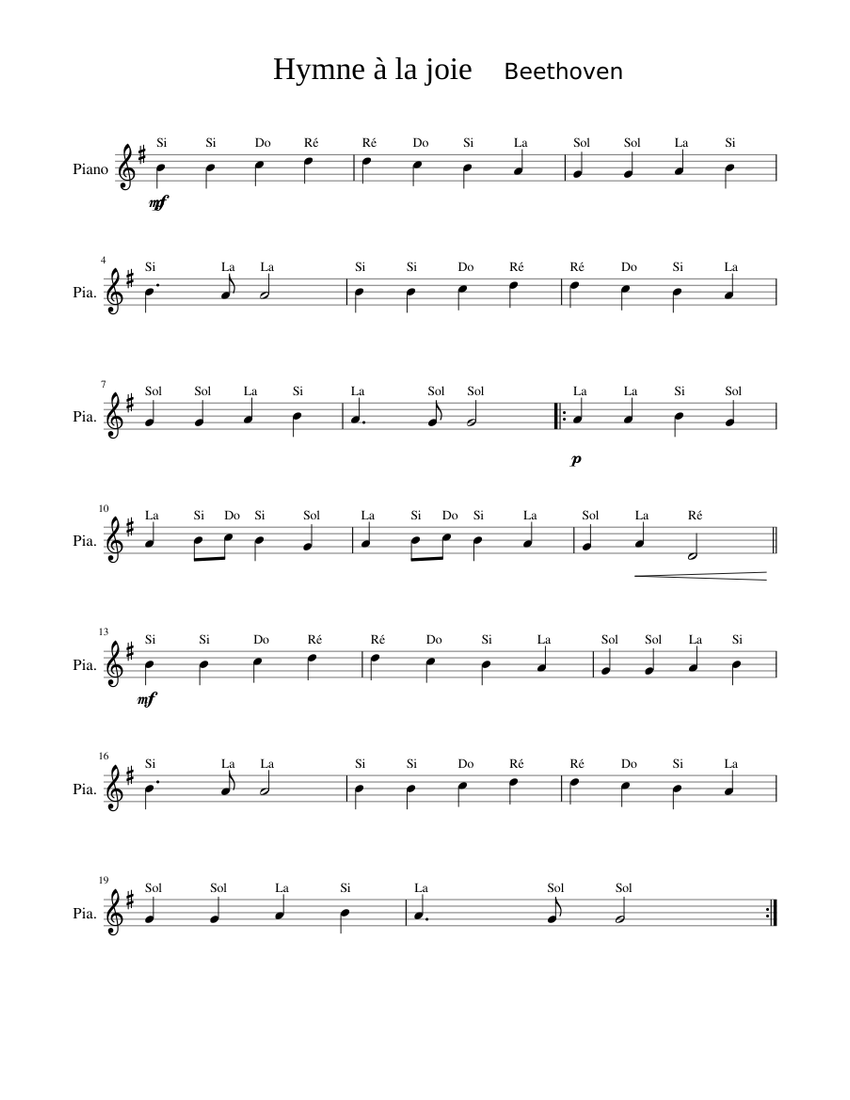 Hymne à la joie Beethoven

Piano
Si Si Do Ré Ré Do Si La Sol Sol La Si
mf

4
Pia.
Si La La Si Si Do Ré Ré Do Si La

7
Pia.
Sol Sol La Si La Sol Sol La La Si Sol
p

10
Pia.
La Si Do Si Sol La Si Do Si La Sol La Ré

13
Pia.
Si Si Do Ré Ré Do Si La Sol Sol La Si
mf

16
Pia.
Si La La Si Si Do Ré Ré Do Si La

19
Pia.
Sol Sol La Si La Sol Sol